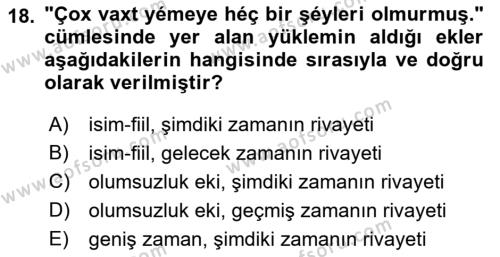 18. "Çox vaxt yémeye héç bir şéyleri olmurmuş." cümlesinde yer alan yüklemin aldığı ekler aşağıdakilerin hangisinde sırasıyla ve doğru olarak verilmiştir?

A) isim-fiil, şimdiki zamanın rivayeti
B) isim-fiil, gelecek zamanın rivayeti
C) olumsuzluk eki, şimdiki zamanın rivayeti
D) olumsuzluk eki, geçmiş zamanın rivayeti
E) geniş zaman, şimdiki zamanın rivayeti

www.aofsoru.com